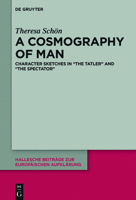 DE GRUYTER

Theresa Schön

A COSMOGRAPHY OF MAN

CHARACTER SKETCHES IN "THE TATLER" AND "THE SPECTATOR"

HALLESCHE BEITRÄGE ZUR EUROPÄISCHEN AUFKLÄRUNG

DE G